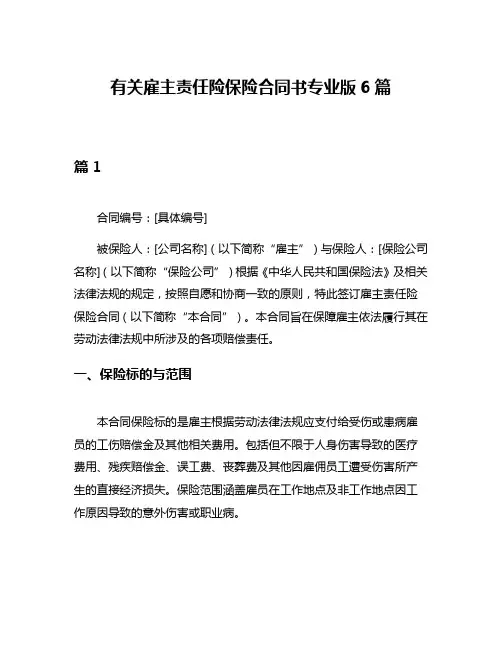 有关雇主责任险保险合同书专业版 6 篇

篇 1

合同编号：[具体编号]

被保险人：[公司名称]（以下简称“雇主”）与保险人：[保险公司名称]（以下简称“保险公司”）根据《中华人民共和国保险法》及相关法律法规的规定，按照自愿和协商一致的原则，特此签订雇主责任险保险合同（以下简称“本合同”）。本合同旨在保障雇主依法履行其在劳动法律法规中所涉及的各项赔偿责任。

一、保险标的与范围

本合同保险标的是雇主根据劳动法律法规应支付给受伤或患病雇员的工伤赔偿金及其他相关费用。包括但不限于人身伤害导致的医疗费用、残疾赔偿金、误工费、丧葬费及其他因雇佣员工遭受伤害所产生的直接经济损失。保险范围涵盖雇员在工作地点及非工作地点因工作原因导致的意外伤害或职业病。